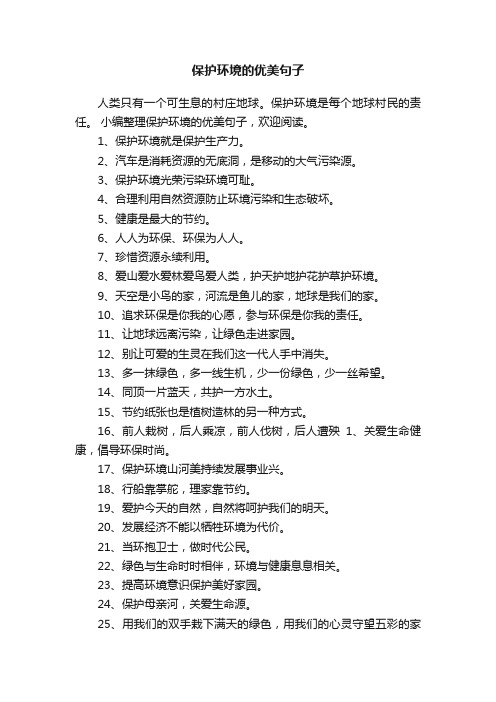 保护环境的优美句子

人类只有一个可生息的村庄地球。保护环境是每个地球村民的责任。 小编整理保护环境的优美句子，欢迎阅读。

1、保护环境就是保护生产力。

2、汽车是消耗资源的无底洞，是移动的大气污染源。

3、保护环境光荣污染环境可耻。

4、合理利用自然资源防止环境污染和生态破坏。

5、健康是最大的节约。

6、人人为环保、环保为人人。

7、珍惜资源永续利用。

8、爱山爱水爱林爱鸟爱人类，护天护地护花护草护环境。

9、天空是小鸟的家，河流是鱼儿的家，地球是我们的家。

10、追求环保是你我的心愿，参与环保是你我的责任。

11、让地球远离污染，让绿色走进家园。

12、别让可爱的生灵在我们这一代人手中消失。

13、多一抹绿色，多一线生机，少一份绿色，少一丝希望。

14、同顶一片蓝天，共护一方水土。

15、节约纸张也是植树造林的另一种方式。

16、前人栽树，后人乘凉，前人伐树，后人遭殃 1、关爱生命健康，倡导环保时尚。

17、保护环境山河美持续发展事业兴。

18、行船靠掌舵，理家靠节约。

19、爱护今天的自然，自然将呵护我们的明天。

20、发展经济不能以牺牲环境为代价。

21、当环抱卫士，做时代公民。

22、绿色与生命时时相伴，环境与健康息息相关。

23、提高环境意识保护美好家园。

24、保护母亲河，关爱生命源。

25、用我们的双手栽下满天的绿色，用我们的心灵守望五彩的家